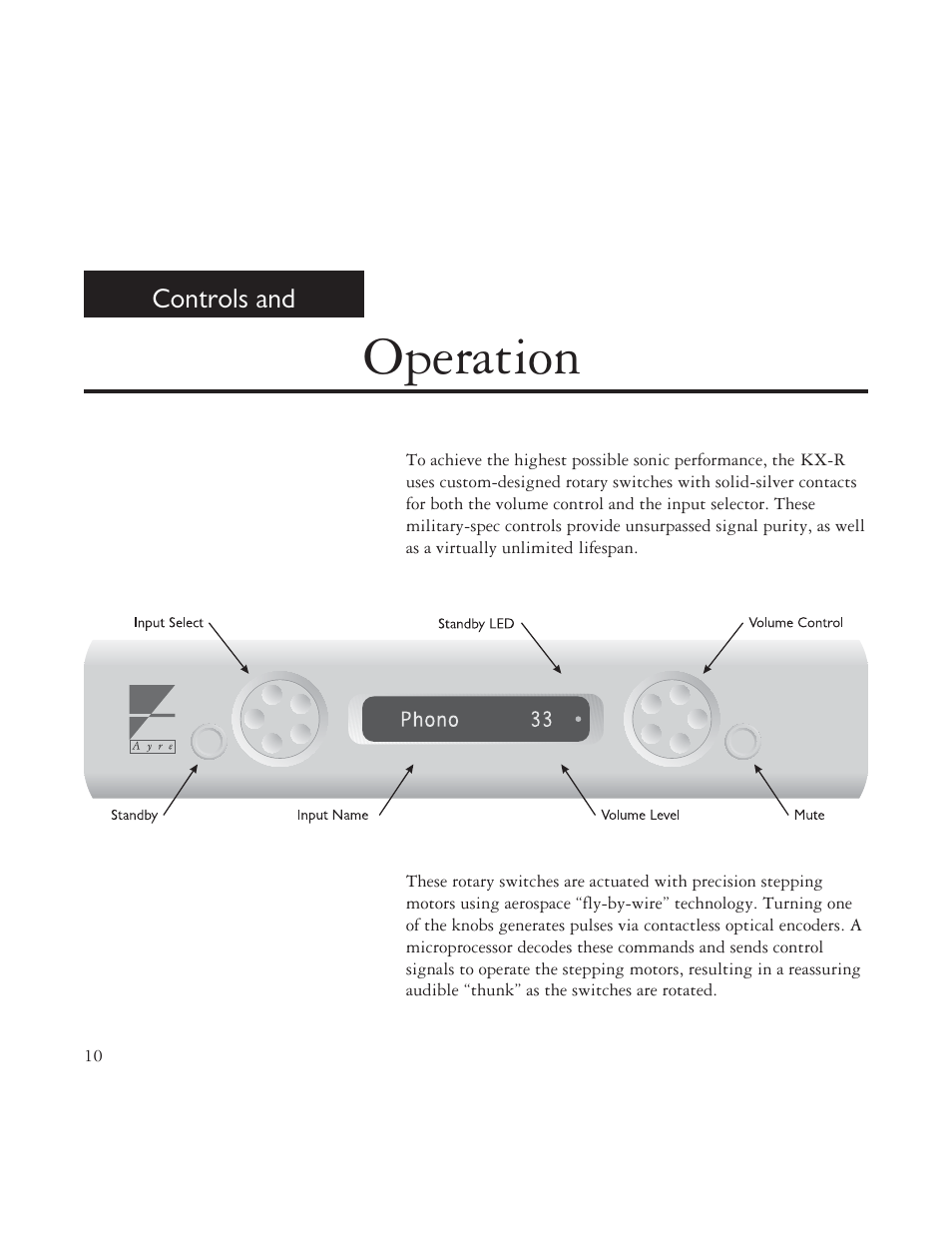 Controls and

Operation

To achieve the highest possible sonic performance, the KX-R uses custom-designed rotary switches with solid-silver contacts for both the volume control and the input selector. These military-spec controls provide unsurpassed signal purity, as well as a virtually unlimited lifespan.

Input Select

Standby LED

Volume Control

Ayre

Phono 33

Standby

Input Name

Volume Level

Mute

These rotary switches are actuated with precision stepping motors using aerospace “fly-by-wire” technology. Turning one of the knobs generates pulses via contactless optical encoders. A microprocessor decodes these commands and sends control signals to operate the stepping motors, resulting in a reassuring audible “thunk” as the switches are rotated.

10